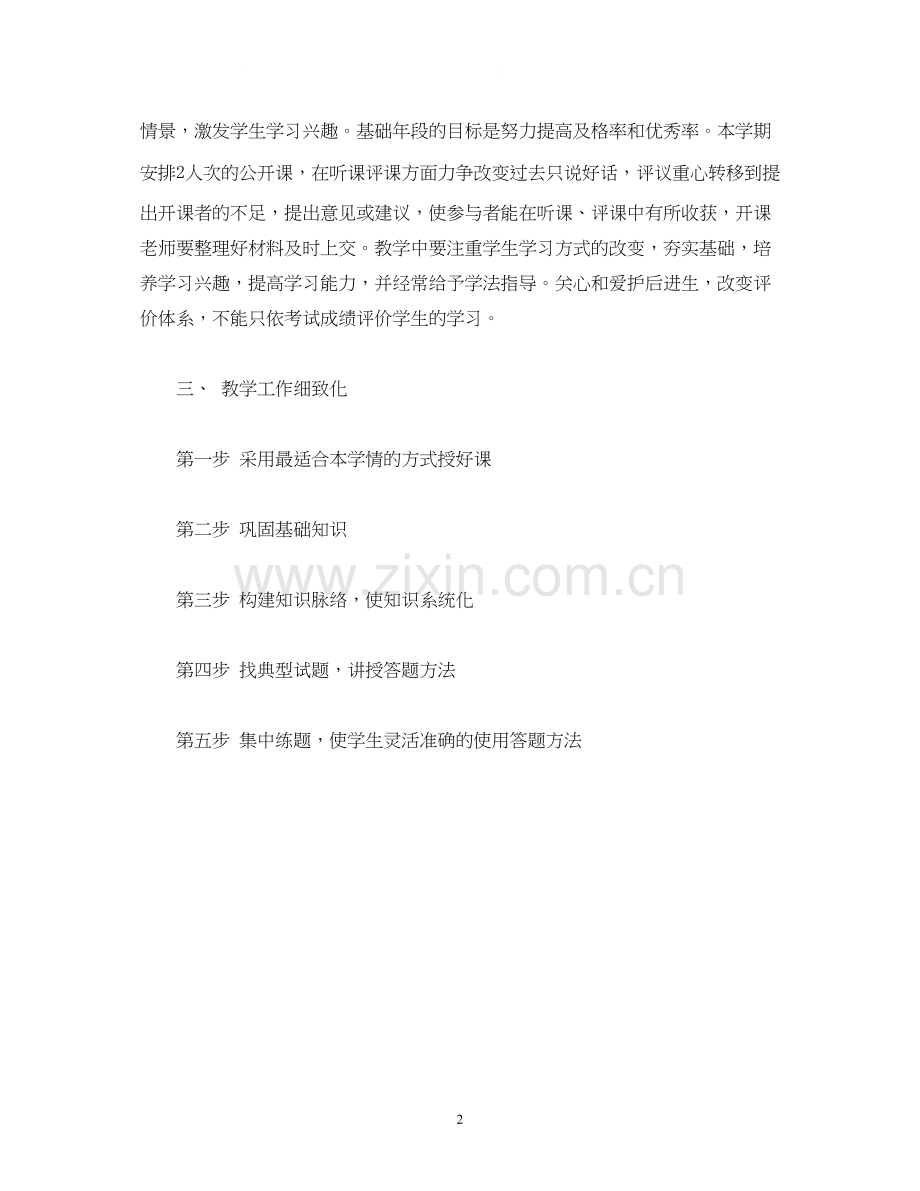 情景，激发学生学习兴趣。基础年段的目标是努力提高及格率和优秀率。本学期安排2人次的公开课，在听课评课方面力争改变过去只说好话，评议重心转移到提出开课者的不足，提出意见或建议，使参与者能在听课、评课中有所收获，开课老师要整理好材料及时上交。教学中要注重学生学习方式的改变，夯实基础，培养学习兴趣，提高学习能力，并经常给予学法指导。关心和爱护后进生，改变评价体系，不能只依考试成绩评价学生的学习。

三、 教学工作细致化

第一步 采用最适合本学情的方式授好课

第二步 巩固基础知识

第三步 构建知识脉络，使知识系统化

第四步 找典型试题，讲授答题方法

第五步 集中练题，使学生灵活准确的使用答题方法

www.zixin.com.cn

2